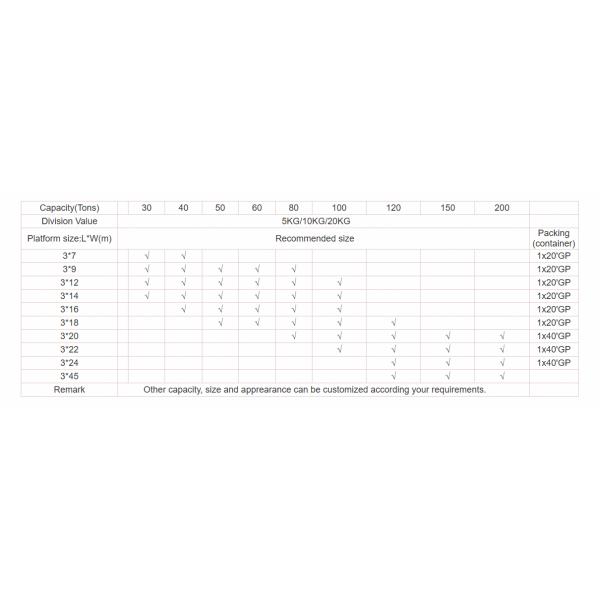 | Capacity(Tons) | 30 | 40 | 50 | 60 | 80 | 100 | 120 | 150 | 200 | |
|---|---|---|---|---|---|---|---|---|---|---|
| Division Value | 5KG/10KG/20KG | | | | | | | | | |
| Platform size:L*W(m) | Recommended size | | | | | | | | | Packing (container) |
| 3*7 | √ | √ | | | | | | | | 1x20'GP |
| 3*9 | √ | √ | √ | √ | √ | | | | | 1x20'GP |
| 3*12 | √ | √ | √ | √ | √ | √ | | | | 1x20'GP |
| 3*14 | √ | √ | √ | √ | √ | √ | | | | 1x20'GP |
| 3*16 | | √ | √ | √ | √ | √ | | | | 1x20'GP |
| 3*18 | | | √ | √ | √ | √ | √ | | | 1x20'GP |
| 3*20 | | | | | √ | √ | √ | √ | √ | 1x40'GP |
| 3*22 | | | | | | √ | √ | √ | √ | 1x40'GP |
| 3*24 | | | | | | | √ | √ | √ | 1x40'GP |
| 3*45 | | | | | | | √ | √ | √ | |
| Remark | Other capacity, size and apprearance can be customized according your requirements. | | | | | | | | | |